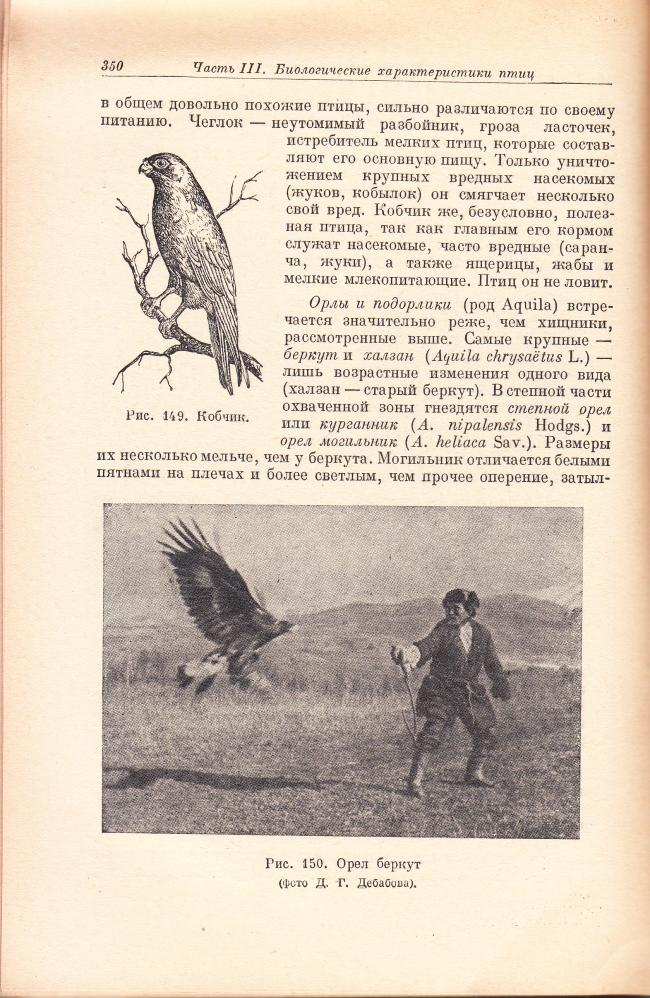 350 Часть III. Биологические характеристики птиц

в общем довольно похожие птицы, сильно различаются по своему питанию. Чеглок — неутомимый разбойник, гроза ласточек, истребитель мелких птиц, которые составляют его основную пищу. Только уничтожением крупных вредных насекомых (жуков, кобылок) он смягчает несколько свой вред. Кобчик же, безусловно, полезная птица, так как главным его кормом служат насекомые, часто вредные (саранча, жуки), а также ящерицы, жабы и мелкие млекопитающие. Птиц он не ловит.

Рис. 149. Кобчик.

Орлы и подорлики (род Aquila) встречается значительно реже, чем хищники, рассмотренные выше. Самые крупные — беркут и халзан (Aquila chrysaëtus L.) — лишь возрастные изменения одного вида (халзан — старый беркут). В степной части охваченной зоны гнездятся степной орел или курганник (A. nipalensis Hodgs.) и орел могильник (A. heliaca Sav.). Размеры их несколько мельче, чем у беркута. Могильник отличается белыми пятнами на плечах и более светлым, чем прочее оперение, затыл-

Рис. 150. Орел беркут (фото Д. Г. Дебабова).